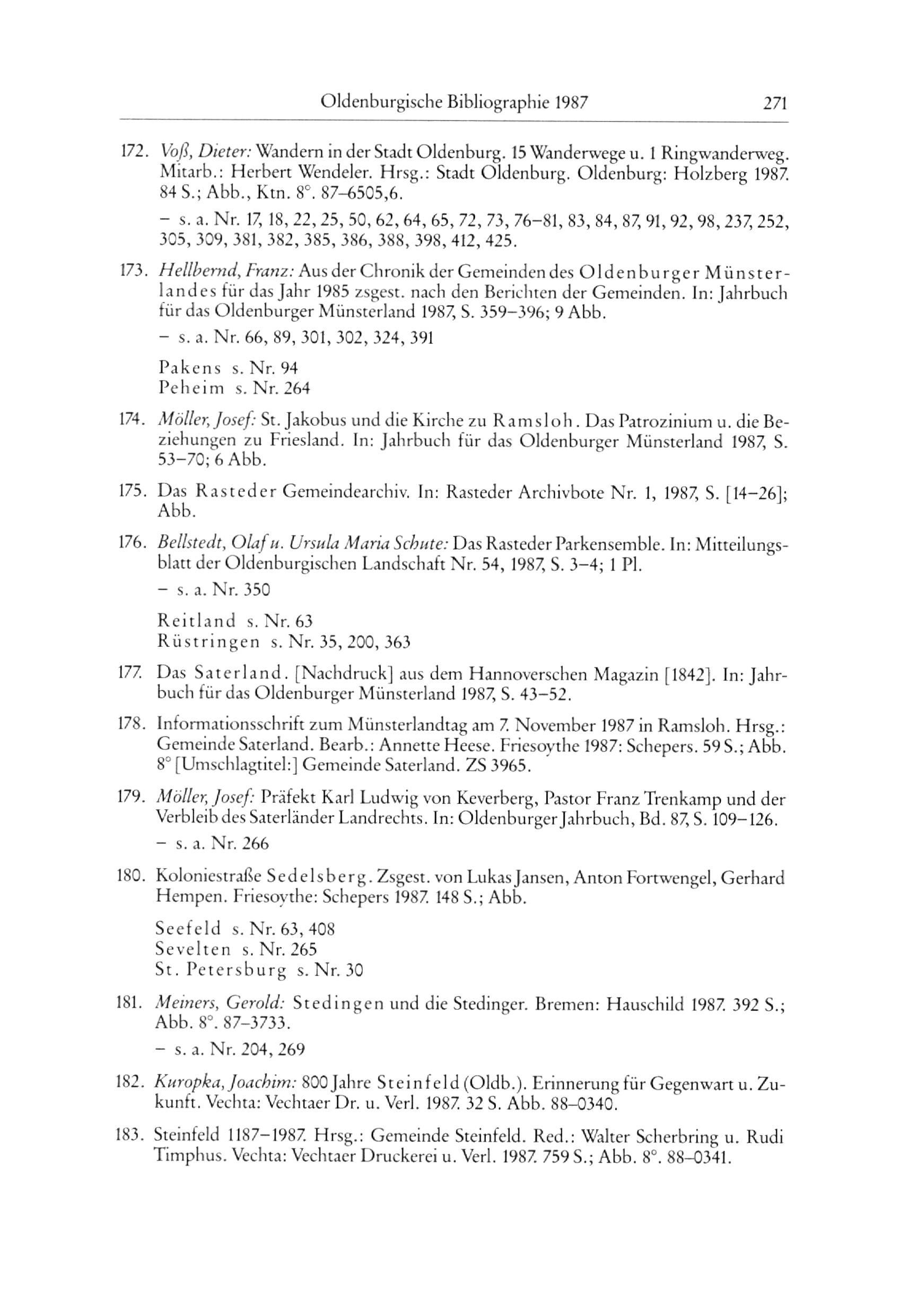 Oldenburgische Bibliographie 1987 271

172. Voß, Dieter: Wandern in der Stadt Oldenburg. 15 Wanderwege u. 1 Ringwanderweg. Mitarb.: Herbert Wendeler. Hrsg.: Stadt Oldenburg. Oldenburg: Holzberg 1987. 84 S.; Abb., Ktn. 8°. 87–6505,6.

– s. a. Nr. 17, 18, 22, 25, 50, 62, 64, 65, 72, 73, 76–81, 83, 84, 87, 91, 92, 98, 237, 252, 305, 309, 381, 382, 385, 386, 388, 398, 412, 425.

173. Hellbernd, Franz: Aus der Chronik der Gemeinden des Oldenburger Münsterlandes für das Jahr 1985 zsgest. nach den Berichten der Gemeinden. In: Jahrbuch für das Oldenburger Münsterland 1987, S. 359–396; 9 Abb.

– s. a. Nr. 66, 89, 301, 302, 324, 391

Pakens s. Nr. 94
Peheim s. Nr. 264

174. Möller, Josef: St. Jakobus und die Kirche zu Ramsloh. Das Patrozinium u. die Beziehungen zu Friesland. In: Jahrbuch für das Oldenburger Münsterland 1987, S. 53–70; 6 Abb.

175. Das Rasteder Gemeindearchiv. In: Rasteder Archivbote Nr. 1, 1987, S. [14–26]; Abb.

176. Bellstedt, Olaf u. Ursula Maria Schute: Das Rasteder Parkensemble. In: Mitteilungsblatt der Oldenburgischen Landschaft Nr. 54, 1987, S. 3–4; 1 Pl.

– s. a. Nr. 350

Reitland s. Nr. 63
Rüstringen s. Nr. 35, 200, 363

177. Das Saterland. [Nachdruck] aus dem Hannoverschen Magazin [1842]. In: Jahrbuch für das Oldenburger Münsterland 1987, S. 43–52.

178. Informationsschrift zum Münsterlandtag am 7. November 1987 in Ramsloh. Hrsg.: Gemeinde Saterland. Bearb.: Annette Heese. Friesoythe 1987: Schepers. 59 S.; Abb. 8° [Umschlagtitel:] Gemeinde Saterland. ZS 3965.

179. Möller, Josef: Präfekt Karl Ludwig von Keverberg, Pastor Franz Trenkamp und der Verbleib des Saterländer Landrechts. In: Oldenburger Jahrbuch, Bd. 87, S. 109–126.

– s. a. Nr. 266

180. Koloniestraße Sedelsberg. Zsgest. von Lukas Jansen, Anton Fortwengel, Gerhard Hempen. Friesoythe: Schepers 1987. 148 S.; Abb.

Seefeld s. Nr. 63, 408
Sevelten s. Nr. 265
St. Petersburg s. Nr. 30

181. Meiners, Gerold: Stedingen und die Stedinger. Bremen: Hauschild 1987. 392 S.; Abb. 8°. 87–3733.

– s. a. Nr. 204, 269

182. Kuropka, Joachim: 800 Jahre Steinfeld (Oldb.). Erinnerung für Gegenwart u. Zukunft. Vechta: Vechtaer Dr. u. Verl. 1987. 32 S. Abb. 88–0340.

183. Steinfeld 1187–1987. Hrsg.: Gemeinde Steinfeld. Red.: Walter Scherbring u. Rudi Timphus. Vechta: Vechtaer Druckerei u. Verl. 1987. 759 S.; Abb. 8°. 88–0341.